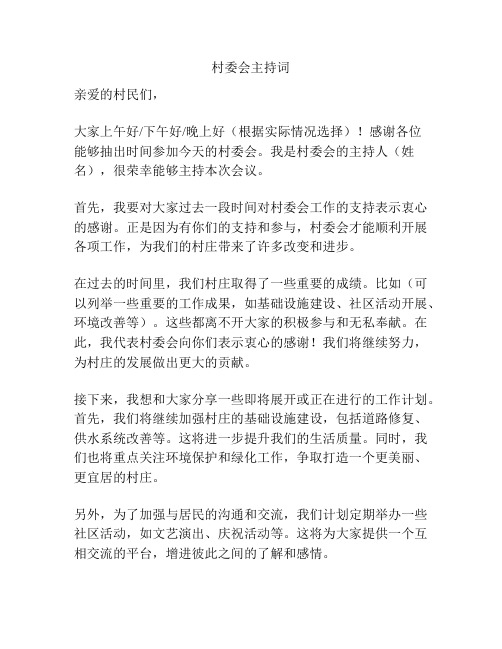 村委会主持词

亲爱的村民们，

大家上午好/下午好/晚上好（根据实际情况选择）！感谢各位能够抽出时间参加今天的村委会。我是村委会的主持人（姓名），很荣幸能够主持本次会议。

首先，我要对大家过去一段时间对村委会工作的支持表示衷心的感谢。正是因为有你们的支持和参与，村委会才能顺利开展各项工作，为我们的村庄带来了许多改变和进步。

在过去的时间里，我们村庄取得了一些重要的成绩。比如（可以列举一些重要的工作成果，如基础设施建设、社区活动开展、环境改善等）。这些都离不开大家的积极参与和无私奉献。在此，我代表村委会向你们表示衷心的感谢！我们将继续努力，为村庄的发展做出更大的贡献。

接下来，我想和大家分享一些即将展开或正在进行的工作计划。首先，我们将继续加强村庄的基础设施建设，包括道路修复、供水系统改善等。这将进一步提升我们的生活质量。同时，我们也将重点关注环境保护和绿化工作，争取打造一个更美丽、更宜居的村庄。

另外，为了加强与居民的沟通和交流，我们计划定期举办一些社区活动，如文艺演出、庆祝活动等。这将为大家提供一个互相交流的平台，增进彼此之间的了解和感情。